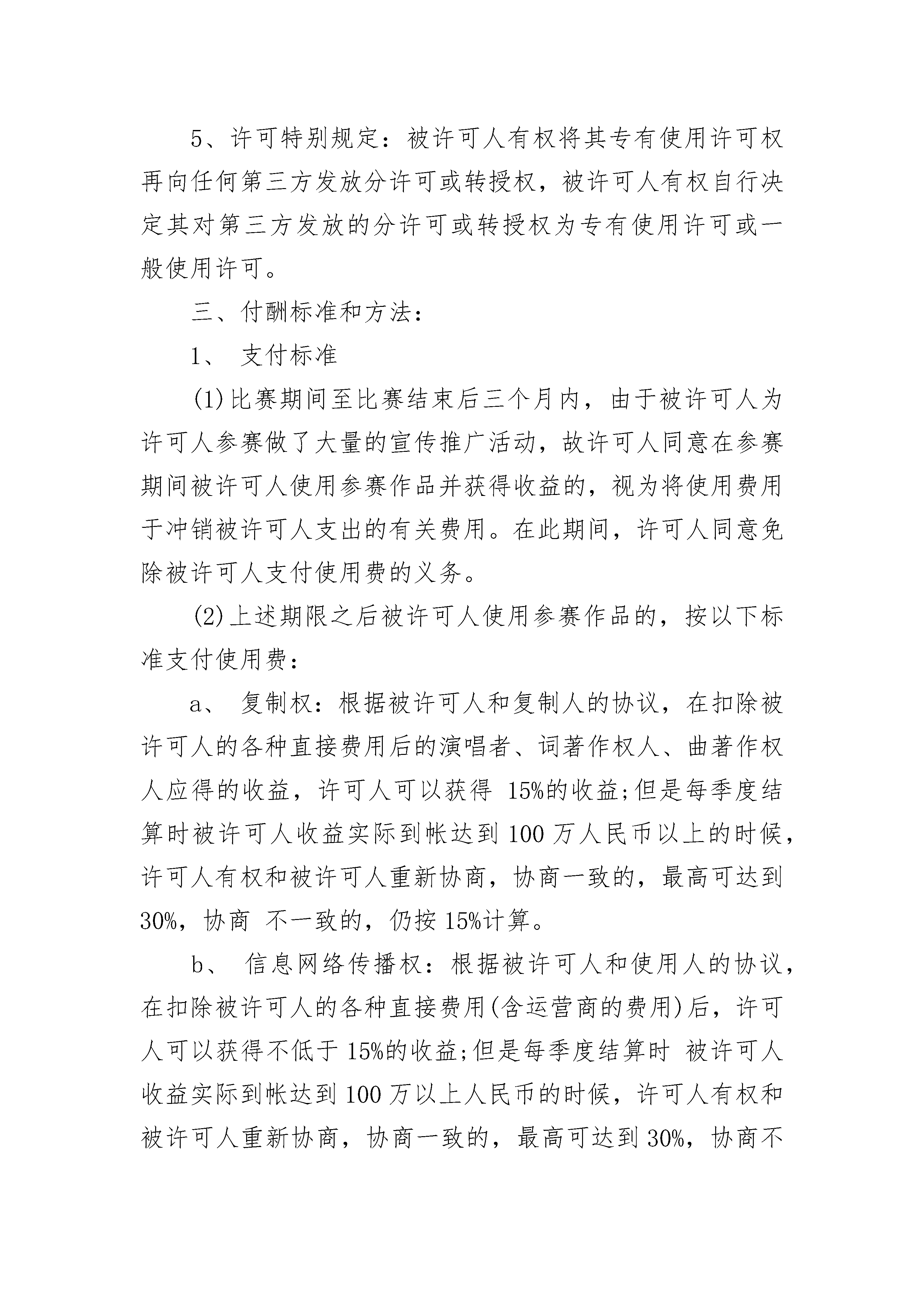 5、许可特别规定：被许可人有权将其专有使用许可权再向任何第三方发放分许可或转授权，被许可人有权自行决定其对第三方发放的分许可或转授权为专有使用许可或一般使用许可。

三、付酬标准和方法：

1、 支付标准

(1)比赛期间至比赛结束后三个月内，由于被许可人为许可人参赛做了大量的宣传推广活动，故许可人同意在参赛期间被许可人使用参赛作品并获得收益的，视为将使用费用于冲销被许可人支出的有关费用。在此期间，许可人同意免除被许可人支付使用费的义务。

(2)上述期限之后被许可人使用参赛作品的，按以下标准支付使用费：

a、 复制权：根据被许可人和复制人的协议，在扣除被许可人的各种直接费用后的演唱者、词著作权人、曲著作权人应得的收益，许可人可以获得 15%的收益;但是每季度结算时被许可人收益实际到帐达到 100 万人民币以上的时候，许可人有权和被许可人重新协商，协商一致的，最高可达到 30%，协商 不一致的，仍按 15%计算。

b、 信息网络传播权：根据被许可人和使用人的协议，在扣除被许可人的各种直接费用(含运营商的费用)后，许可人可以获得不低于 15%的收益;但是每季度结算时 被许可人收益实际到帐达到 100 万以上人民币的时候，许可人有权和被许可人重新协商，协商一致的，最高可达到 30%，协商不